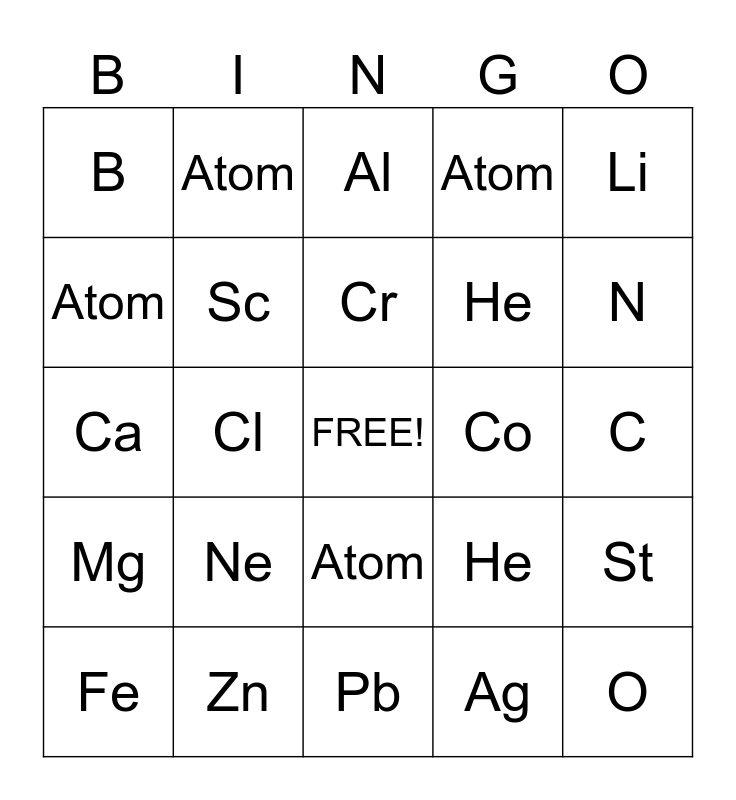 | B | I | N | G | O |
|---|---|---|---|---|
| B | Atom | Al | Atom | Li |
| Atom | Sc | Cr | He | N |
| Ca | Cl | FREE! | Co | C |
| Mg | Ne | Atom | He | St |
| Fe | Zn | Pb | Ag | O |